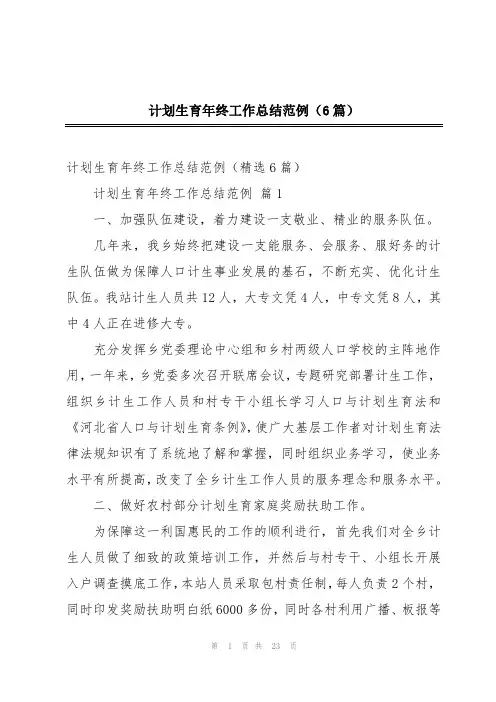 计划生育年终工作总结范例（6篇）

计划生育年终工作总结范例（精选6篇）

计划生育年终工作总结范例 篇1

一、加强队伍建设，着力建设一支敬业、精业的服务队伍。

几年来，我乡始终把建设一支能服务、会服务、服好务的计生队伍做为保障人口计生事业发展的基石，不断充实、优化计生队伍。我站计生人员共12人，大专文凭4人，中专文凭8人，其中4人正在进修大专。

充分发挥乡党委理论中心组和乡村两级人口学校的主阵地作用，一年来，乡党委多次召开联席会议，专题研究部署计生工作，组织乡计生工作人员和村专干小组长学习人口与计划生育法和《河北省人口与计划生育条例》，使广大基层工作者对计划生育法律法规知识有了系统地了解和掌握，同时组织业务学习，使业务水平有所提高，改变了全乡计生工作人员的服务理念和服务水平。

二、做好农村部分计划生育家庭奖励扶助工作。

为保障这一利国惠民的工作的顺利进行，首先我们对全乡计生人员做了细致的政策培训工作，并然后与村专干、小组长开展入户调查摸底工作，本站人员采取包村责任制，每人负责2个村，同时印发奖励扶助明白纸6000多份，同时各村利用广播、板报等

第 1 页 共 23 页